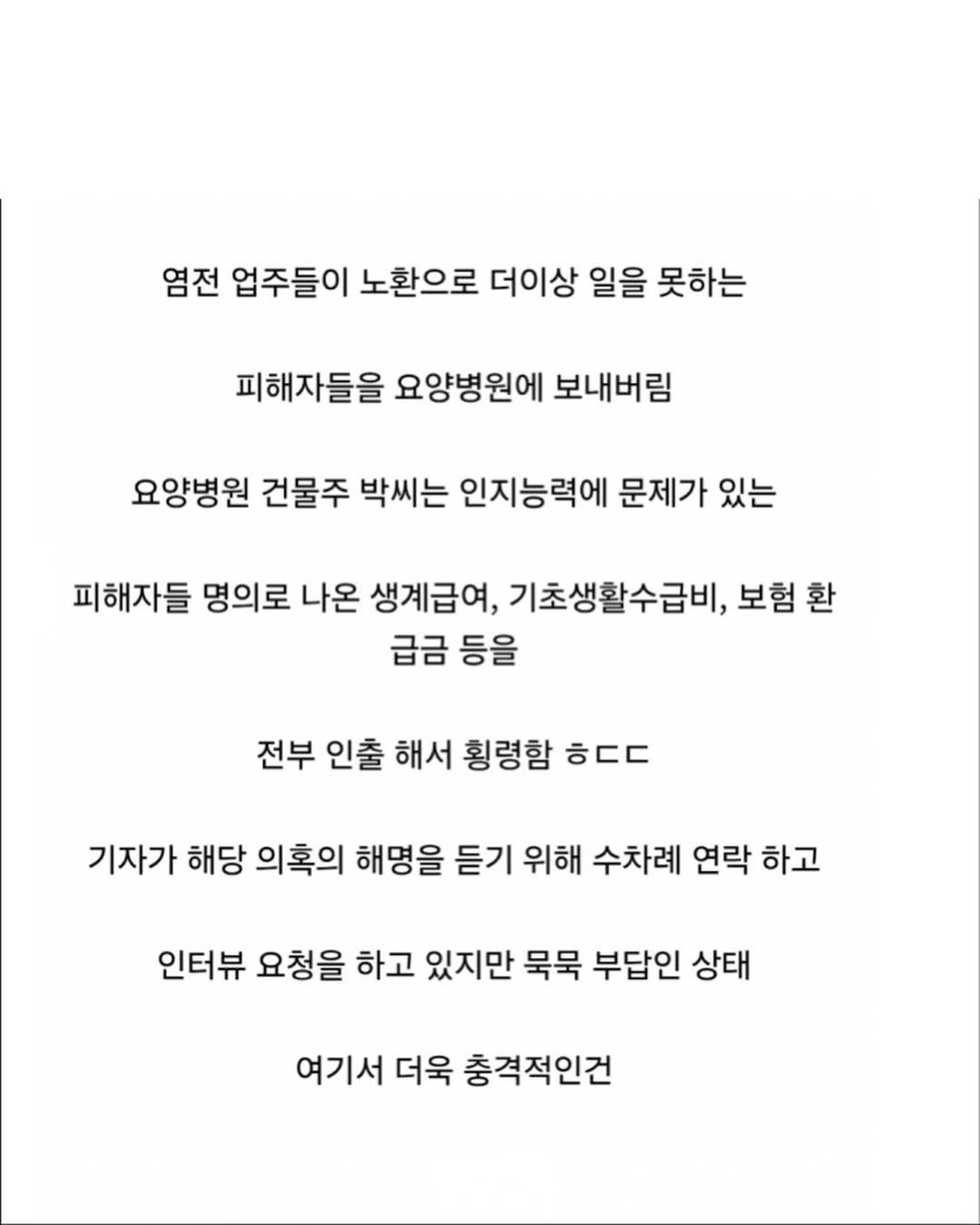 염전 업주들이 노환으로 더이상 일을 못하는

피해자들을 요양병원에 보내버림

요양병원 건물주 박씨는 인지능력에 문제가 있는

피해자들 명의로 나온 생계급여, 기초생활수급비, 보험 환급금 등을

전부 인출 해서 횡령함 ㅎㄷㄷ

기자가 해당 의혹의 해명을 듣기 위해 수차례 연락 하고

인터뷰 요청을 하고 있지만 묵묵 부답인 상태

여기서 더욱 충격적인건